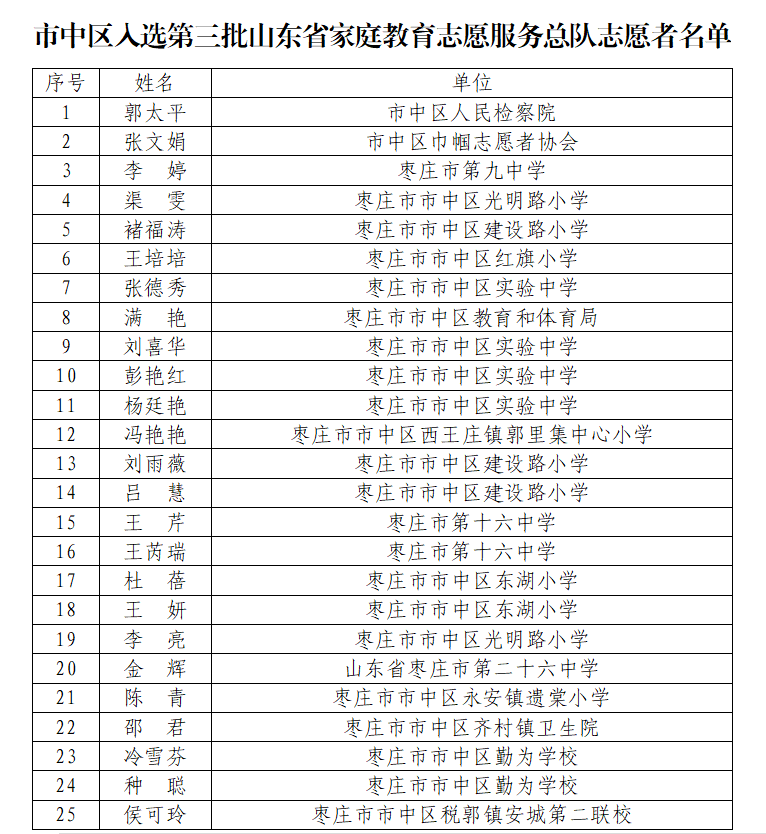 市中区入选第三批山东省家庭教育志愿服务总队志愿者名单

| 序号 | 姓名 | 单位 |
|---|---|---|
| 1 | 郭太平 | 市中区人民检察院 |
| 2 | 张文娟 | 市中区巾帼志愿者协会 |
| 3 | 李　婷 | 枣庄市第九中学 |
| 4 | 渠　雯 | 枣庄市市中区光明路小学 |
| 5 | 褚福涛 | 枣庄市市中区建设路小学 |
| 6 | 王培培 | 枣庄市市中区红旗小学 |
| 7 | 张德秀 | 枣庄市市中区实验中学 |
| 8 | 满　艳 | 枣庄市市中区教育和体育局 |
| 9 | 刘喜华 | 枣庄市市中区实验中学 |
| 10 | 彭艳红 | 枣庄市市中区实验中学 |
| 11 | 杨廷艳 | 枣庄市市中区实验中学 |
| 12 | 冯艳艳 | 枣庄市市中区西王庄镇郭里集中心小学 |
| 13 | 刘雨薇 | 枣庄市市中区建设路小学 |
| 14 | 吕　慧 | 枣庄市市中区建设路小学 |
| 15 | 王　芹 | 枣庄市第十六中学 |
| 16 | 王芮瑞 | 枣庄市第十六中学 |
| 17 | 杜　蓓 | 枣庄市市中区东湖小学 |
| 18 | 王　妍 | 枣庄市市中区东湖小学 |
| 19 | 李　亮 | 枣庄市市中区光明路小学 |
| 20 | 金　辉 | 山东省枣庄市第二十六中学 |
| 21 | 陈　青 | 枣庄市市中区永安镇遗棠小学 |
| 22 | 邵　君 | 枣庄市市中区齐村镇卫生院 |
| 23 | 冷雪芬 | 枣庄市市中区勤为学校 |
| 24 | 种　聪 | 枣庄市市中区勤为学校 |
| 25 | 侯可玲 | 枣庄市市中区税郭镇安城第二联校 |